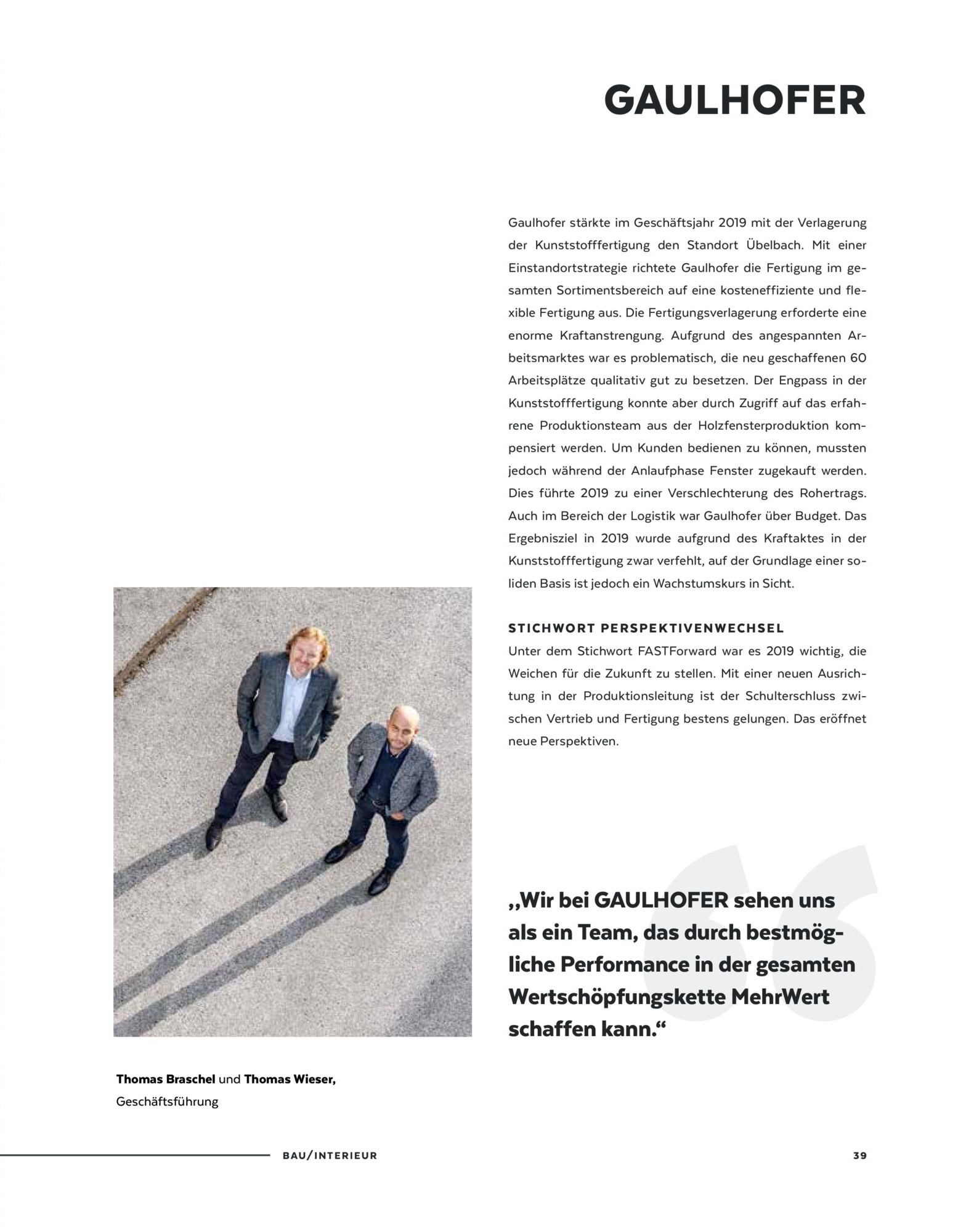 GAULHOFER

Gaulhofer stärkte im Geschäftsjahr 2019 mit der Verlagerung der Kunststofffertigung den Standort Übelbach. Mit einer Einstandortstrategie richtete Gaulhofer die Fertigung im gesamten Sortimentsbereich auf eine kosteneffiziente und flexible Fertigung aus. Die Fertigungsverlagerung erforderte eine enorme Kraftanstrengung. Aufgrund des angespannten Arbeitsmarktes war es problematisch, die neu geschaffenen 60 Arbeitsplätze qualitativ gut zu besetzen. Der Engpass in der Kunststofffertigung konnte aber durch Zugriff auf das erfahrene Produktionsteam aus der Holzfensterproduktion kompensiert werden. Um Kunden bedienen zu können, mussten jedoch während der Anlaufphase Fenster zugekauft werden. Dies führte 2019 zu einer Verschlechterung des Rohertrags. Auch im Bereich der Logistik war Gaulhofer über Budget. Das Ergebnisziel in 2019 wurde aufgrund des Kraftaktes in der Kunststofffertigung zwar verfehlt, auf der Grundlage einer soliden Basis ist jedoch ein Wachstumskurs in Sicht.

STICHWORT PERSPEKTIVENWECHSEL
Unter dem Stichwort FASTForward war es 2019 wichtig, die Weichen für die Zukunft zu stellen. Mit einer neuen Ausrichtung in der Produktionsleitung ist der Schulterschluss zwischen Vertrieb und Fertigung bestens gelungen. Das eröffnet neue Perspektiven.

„Wir bei GAULHOFER sehen uns als ein Team, das durch bestmögliche Performance in der gesamten Wertschöpfungskette MehrWert schaffen kann.“

Thomas Braschel und Thomas Wieser, Geschäftsführung

BAU/INTERIEUR

39